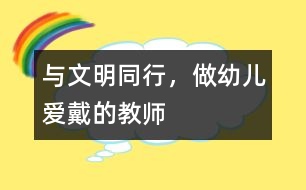 与文明同行，做幼儿爱戴的教师